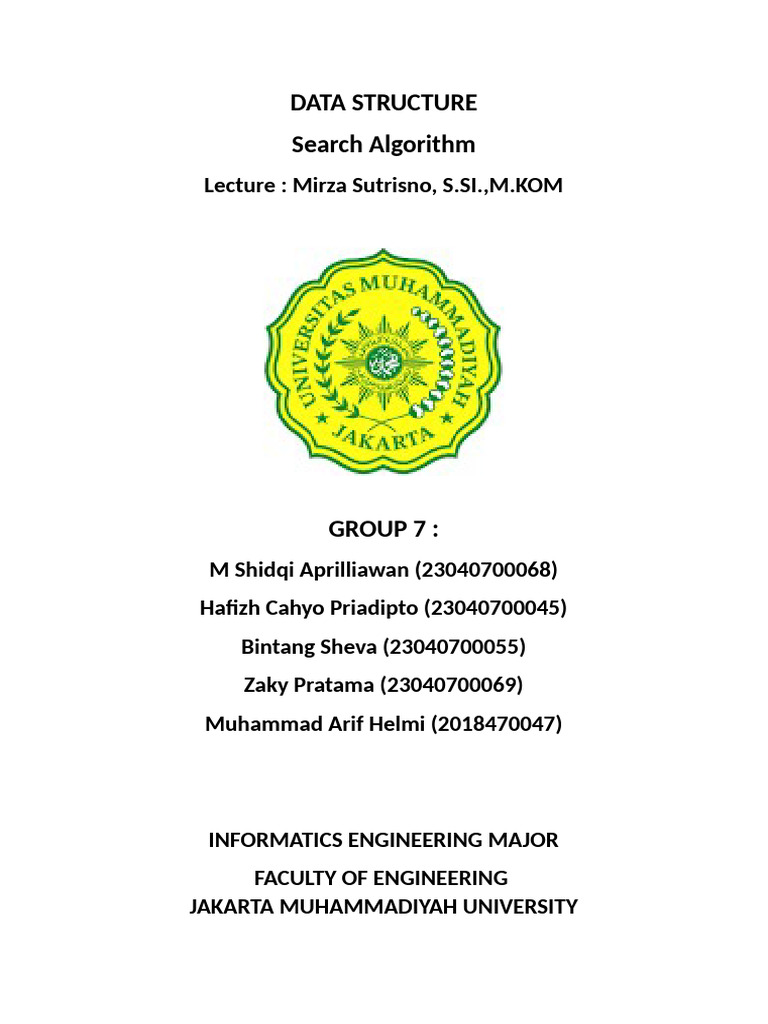 DATA STRUCTURE

Search Algorithm

Lecture : Mirza Sutrisno, S.SI.,M.KOM

UNIVERSITAS MUHAMMADIYAH JAKARTA

GROUP 7 :

M Shidqi Aprilliawan (23040700068)

Hafizh Cahyo Priadipto (23040700045)

Bintang Sheva (23040700055)

Zaky Pratama (23040700069)

Muhammad Arif Helmi (2018470047)

INFORMATICS ENGINEERING MAJOR

FACULTY OF ENGINEERING

JAKARTA MUHAMMADIYAH UNIVERSITY